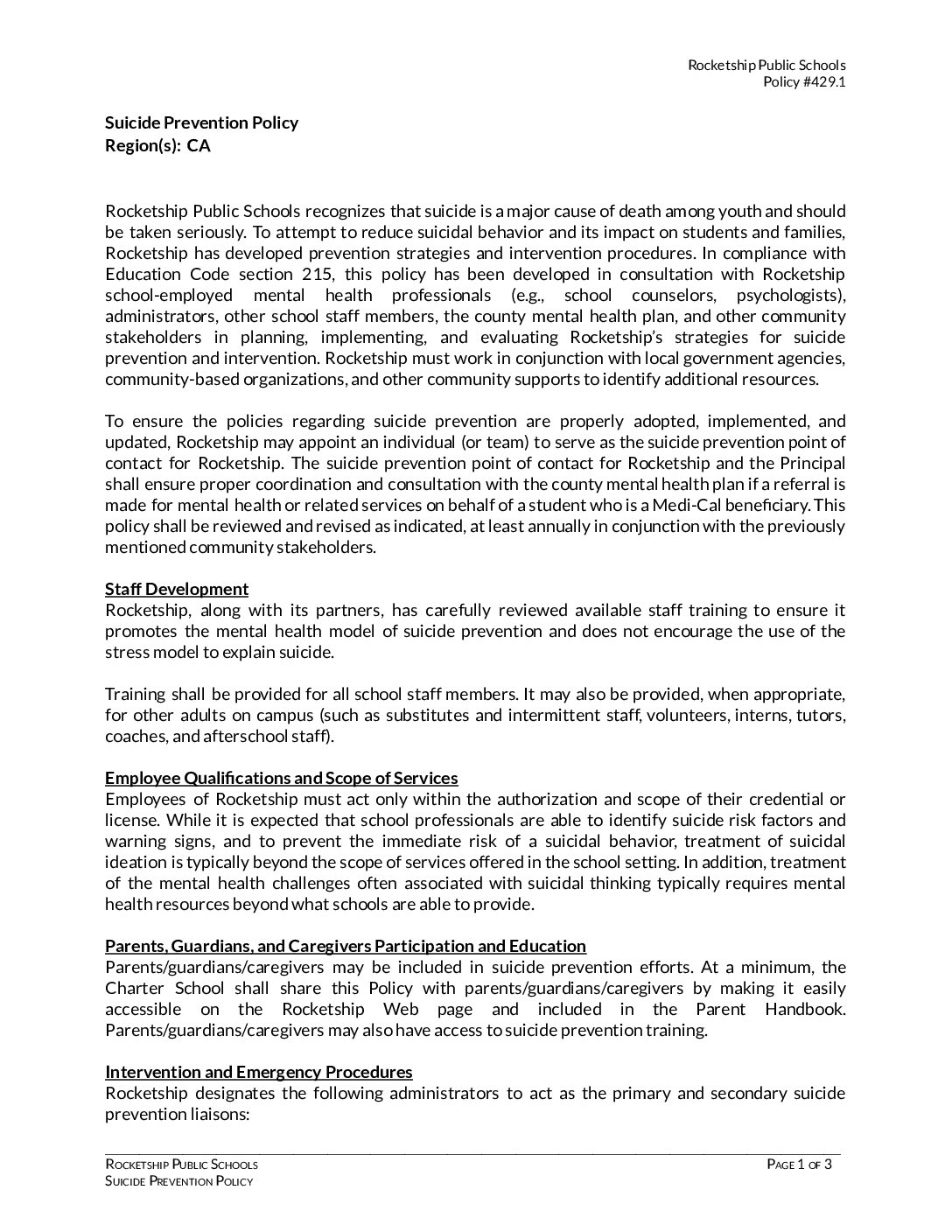 Rocketship Public Schools
Policy #429.1

Suicide Prevention Policy
Region(s): CA

Rocketship Public Schools recognizes that suicide is a major cause of death among youth and should be taken seriously. To attempt to reduce suicidal behavior and its impact on students and families, Rocketship has developed prevention strategies and intervention procedures. In compliance with Education Code section 215, this policy has been developed in consultation with Rocketship school-employed mental health professionals (e.g., school counselors, psychologists), administrators, other school staff members, the county mental health plan, and other community stakeholders in planning, implementing, and evaluating Rocketship's strategies for suicide prevention and intervention. Rocketship must work in conjunction with local government agencies, community-based organizations, and other community supports to identify additional resources.

To ensure the policies regarding suicide prevention are properly adopted, implemented, and updated, Rocketship may appoint an individual (or team) to serve as the suicide prevention point of contact for Rocketship. The suicide prevention point of contact for Rocketship and the Principal shall ensure proper coordination and consultation with the county mental health plan if a referral is made for mental health or related services on behalf of a student who is a Medi-Cal beneficiary. This policy shall be reviewed and revised as indicated, at least annually in conjunction with the previously mentioned community stakeholders.

Staff Development
Rocketship, along with its partners, has carefully reviewed available staff training to ensure it promotes the mental health model of suicide prevention and does not encourage the use of the stress model to explain suicide.

Training shall be provided for all school staff members. It may also be provided, when appropriate, for other adults on campus (such as substitutes and intermittent staff, volunteers, interns, tutors, coaches, and afterschool staff).

Employee Qualifications and Scope of Services
Employees of Rocketship must act only within the authorization and scope of their credential or license. While it is expected that school professionals are able to identify suicide risk factors and warning signs, and to prevent the immediate risk of a suicidal behavior, treatment of suicidal ideation is typically beyond the scope of services offered in the school setting. In addition, treatment of the mental health challenges often associated with suicidal thinking typically requires mental health resources beyond what schools are able to provide.

Parents, Guardians, and Caregivers Participation and Education
Parents/guardians/caregivers may be included in suicide prevention efforts. At a minimum, the Charter School shall share this Policy with parents/guardians/caregivers by making it easily accessible on the Rocketship Web page and included in the Parent Handbook. Parents/guardians/caregivers may also have access to suicide prevention training.

Intervention and Emergency Procedures
Rocketship designates the following administrators to act as the primary and secondary suicide prevention liaisons:

ROCKETSHIP PUBLIC SCHOOLS
SUICIDE PREVENTION POLICY
PAGE 1 OF 3